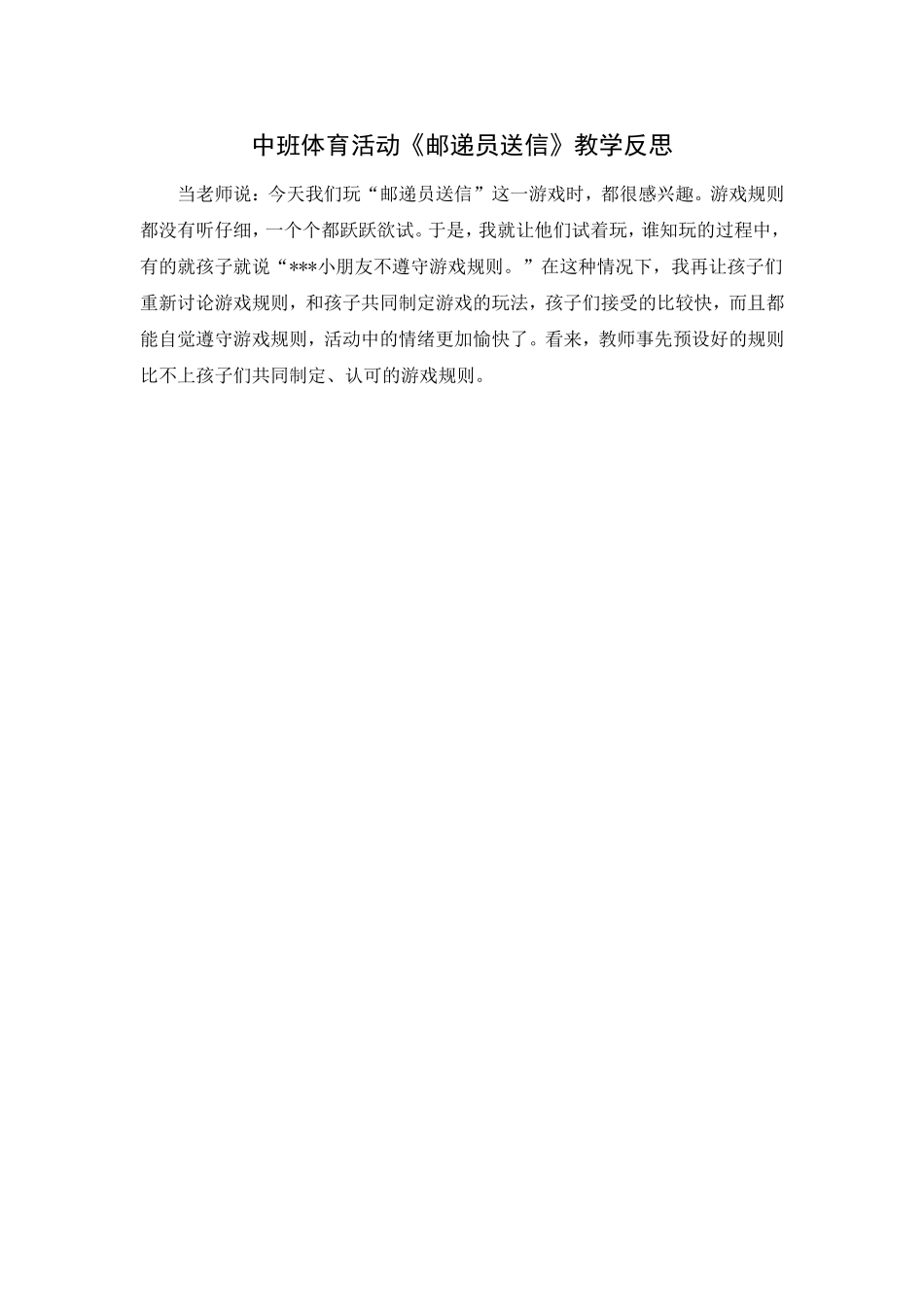 中班体育活动《邮递员送信》教学反思

当老师说：今天我们玩“邮递员送信”这一游戏时，都很感兴趣。游戏规则都没有听仔细，一个个都跃跃欲试。于是，我就让他们试着玩，谁知玩的过程中，有的就孩子就说“***小朋友不遵守游戏规则。”在这种情况下，我再让孩子们重新讨论游戏规则，和孩子共同制定游戏的玩法，孩子们接受的比较快，而且都能自觉遵守游戏规则，活动中的情绪更加愉快了。看来，教师事先预设好的规则比不上孩子们共同制定、认可的游戏规则。